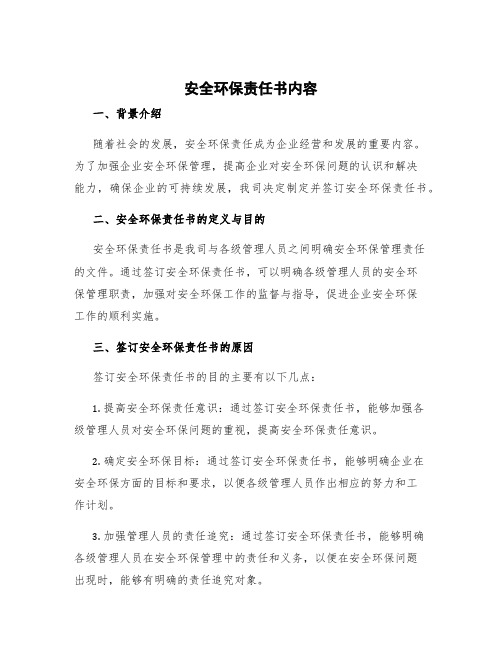 安全环保责任书内容

一、背景介绍

随着社会的发展，安全环保责任成为企业经营和发展的重要内容。为了加强企业安全环保管理，提高企业对安全环保问题的认识和解决能力，确保企业的可持续发展，我司决定制定并签订安全环保责任书。

二、安全环保责任书的定义与目的

安全环保责任书是我司与各级管理人员之间明确安全环保管理责任的文件。通过签订安全环保责任书，可以明确各级管理人员的安全环保管理职责，加强对安全环保工作的监督与指导，促进企业安全环保工作的顺利实施。

三、签订安全环保责任书的原因

签订安全环保责任书的目的主要有以下几点：

1. 提高安全环保责任意识：通过签订安全环保责任书，能够加强各级管理人员对安全环保问题的重视，提高安全环保责任意识。

2. 确定安全环保目标：通过签订安全环保责任书，能够明确企业在安全环保方面的目标和要求，以便各级管理人员作出相应的努力和工作计划。

3. 加强管理人员的责任追究：通过签订安全环保责任书，能够明确各级管理人员在安全环保管理中的责任和义务，以便在安全环保问题出现时，能够有明确的责任追究对象。